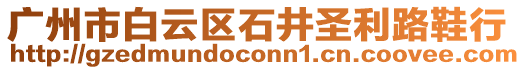 广州市白云区石井圣利路鞋行
http://gzedmundoconn1.cn.coovee.com